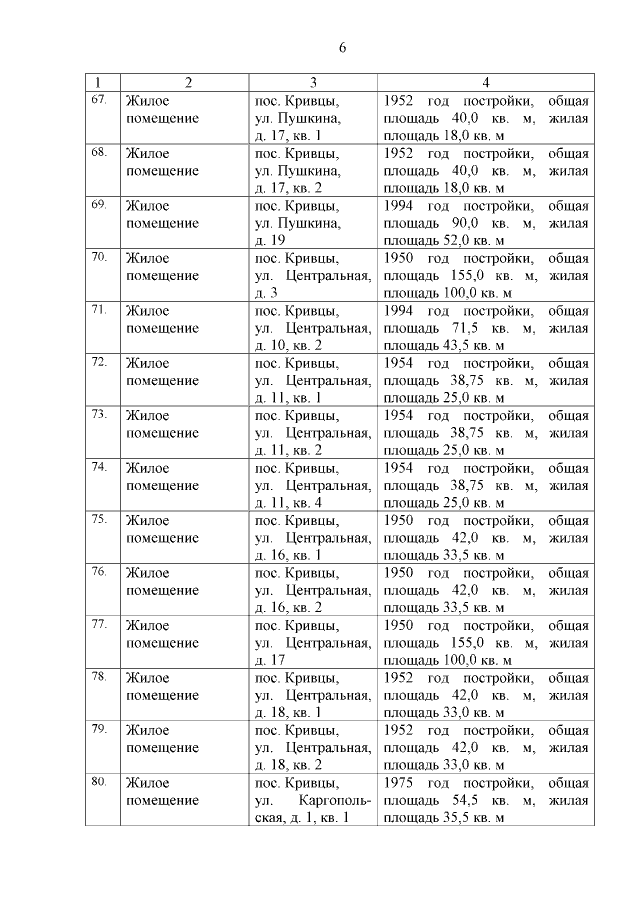 6

| 1 | 2 | 3 | 4 |
|---|---|---|---|
| 67. | Жилое помещение | пос. Кривцы, ул. Пушкина, д. 17, кв. 1 | 1952 год постройки, общая площадь 40,0 кв. м, жилая площадь 18,0 кв. м |
| 68. | Жилое помещение | пос. Кривцы, ул. Пушкина, д. 17, кв. 2 | 1952 год постройки, общая площадь 40,0 кв. м, жилая площадь 18,0 кв. м |
| 69. | Жилое помещение | пос. Кривцы, ул. Пушкина, д. 19 | 1994 год постройки, общая площадь 90,0 кв. м, жилая площадь 52,0 кв. м |
| 70. | Жилое помещение | пос. Кривцы, ул. Центральная, д. 3 | 1950 год постройки, общая площадь 155,0 кв. м, жилая площадь 100,0 кв. м |
| 71. | Жилое помещение | пос. Кривцы, ул. Центральная, д. 10, кв. 2 | 1994 год постройки, общая площадь 71,5 кв. м, жилая площадь 43,5 кв. м |
| 72. | Жилое помещение | пос. Кривцы, ул. Центральная, д. 11, кв. 1 | 1954 год постройки, общая площадь 38,75 кв. м, жилая площадь 25,0 кв. м |
| 73. | Жилое помещение | пос. Кривцы, ул. Центральная, д. 11, кв. 2 | 1954 год постройки, общая площадь 38,75 кв. м, жилая площадь 25,0 кв. м |
| 74. | Жилое помещение | пос. Кривцы, ул. Центральная, д. 11, кв. 4 | 1954 год постройки, общая площадь 38,75 кв. м, жилая площадь 25,0 кв. м |
| 75. | Жилое помещение | пос. Кривцы, ул. Центральная, д. 16, кв. 1 | 1950 год постройки, общая площадь 42,0 кв. м, жилая площадь 33,5 кв. м |
| 76. | Жилое помещение | пос. Кривцы, ул. Центральная, д. 16, кв. 2 | 1950 год постройки, общая площадь 42,0 кв. м, жилая площадь 33,5 кв. м |
| 77. | Жилое помещение | пос. Кривцы, ул. Центральная, д. 17 | 1950 год постройки, общая площадь 155,0 кв. м, жилая площадь 100,0 кв. м |
| 78. | Жилое помещение | пос. Кривцы, ул. Центральная, д. 18, кв. 1 | 1952 год постройки, общая площадь 42,0 кв. м, жилая площадь 33,0 кв. м |
| 79. | Жилое помещение | пос. Кривцы, ул. Центральная, д. 18, кв. 2 | 1952 год постройки, общая площадь 42,0 кв. м, жилая площадь 33,0 кв. м |
| 80. | Жилое помещение | пос. Кривцы, ул. Каргопольская, д. 1, кв. 1 | 1975 год постройки, общая площадь 54,5 кв. м, жилая площадь 35,5 кв. м |